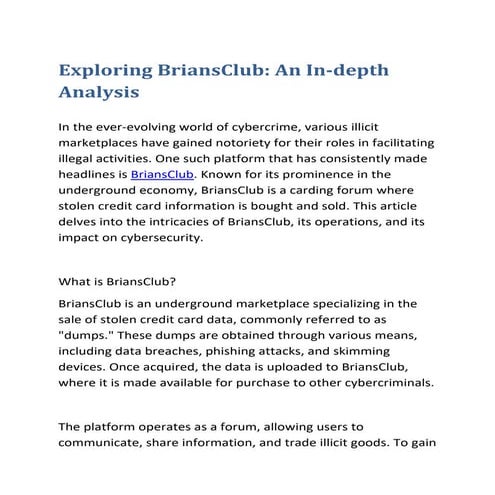 Exploring BriansClub: An In-depth Analysis

In the ever-evolving world of cybercrime, various illicit marketplaces have gained notoriety for their roles in facilitating illegal activities. One such platform that has consistently made headlines is BriansClub. Known for its prominence in the underground economy, BriansClub is a carding forum where stolen credit card information is bought and sold. This article delves into the intricacies of BriansClub, its operations, and its impact on cybersecurity.

What is BriansClub?

BriansClub is an underground marketplace specializing in the sale of stolen credit card data, commonly referred to as "dumps." These dumps are obtained through various means, including data breaches, phishing attacks, and skimming devices. Once acquired, the data is uploaded to BriansClub, where it is made available for purchase to other cybercriminals.

The platform operates as a forum, allowing users to communicate, share information, and trade illicit goods. To gain